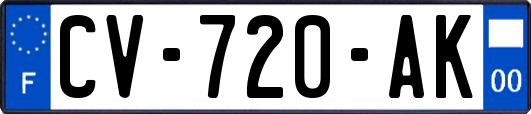 F

CV-720-AK

00